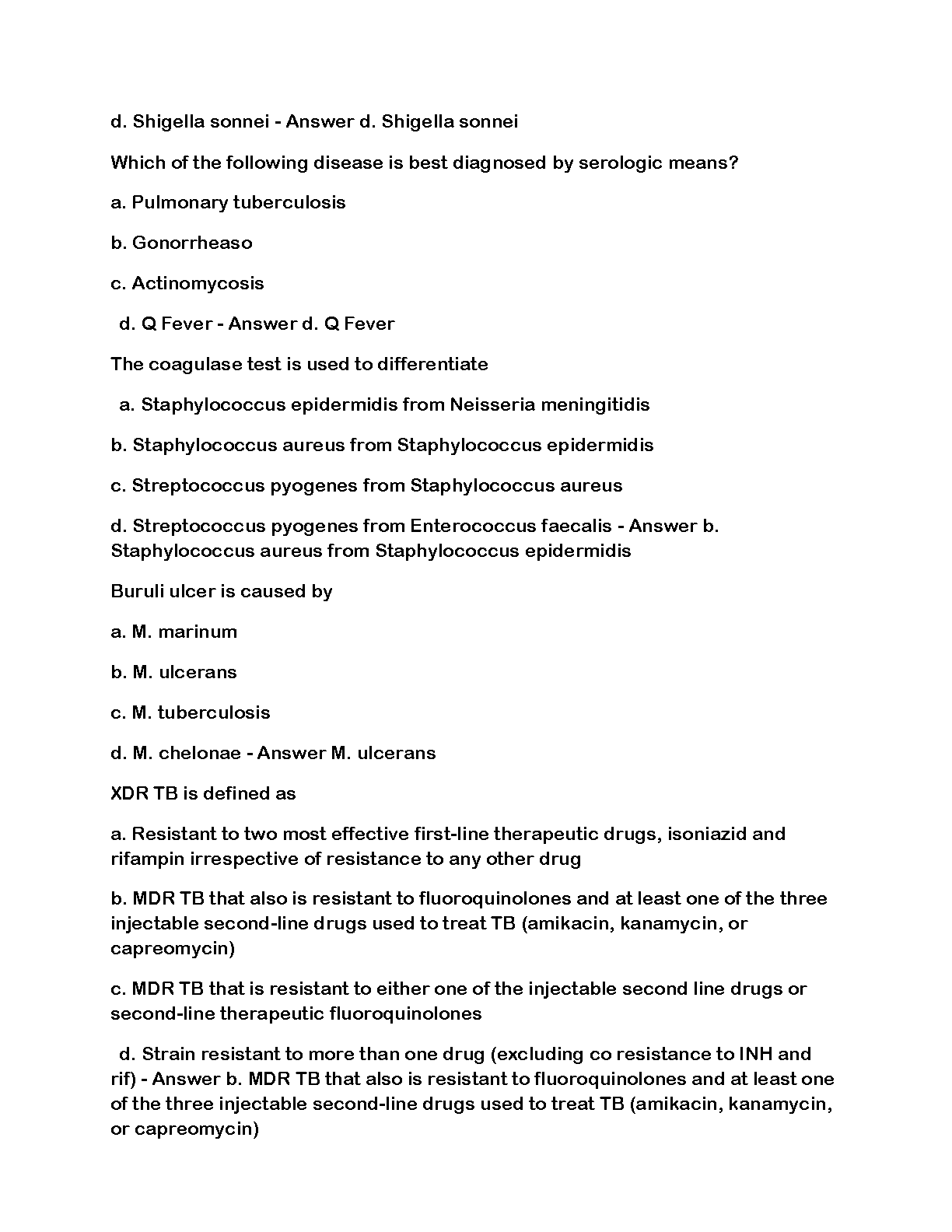 d. Shigella sonnei - Answer d. Shigella sonnei

Which of the following disease is best diagnosed by serologic means?

a. Pulmonary tuberculosis

b. Gonorrheaso

c. Actinomycosis

d. Q Fever - Answer d. Q Fever

The coagulase test is used to differentiate

a. Staphylococcus epidermidis from Neisseria meningitidis

b. Staphylococcus aureus from Staphylococcus epidermidis

c. Streptococcus pyogenes from Staphylococcus aureus

d. Streptococcus pyogenes from Enterococcus faecalis - Answer b. Staphylococcus aureus from Staphylococcus epidermidis

Buruli ulcer is caused by

a. M. marinum

b. M. ulcerans

c. M. tuberculosis

d. M. chelonae - Answer M. ulcerans

XDR TB is defined as

a. Resistant to two most effective first-line therapeutic drugs, isoniazid and rifampin irrespective of resistance to any other drug

b. MDR TB that also is resistant to fluoroquinolones and at least one of the three injectable second-line drugs used to treat TB (amikacin, kanamycin, or capreomycin)

c. MDR TB that is resistant to either one of the injectable second line drugs or second-line therapeutic fluoroquinolones

d. Strain resistant to more than one drug (excluding co resistance to INH and rif) - Answer b. MDR TB that also is resistant to fluoroquinolones and at least one of the three injectable second-line drugs used to treat TB (amikacin, kanamycin, or capreomycin)